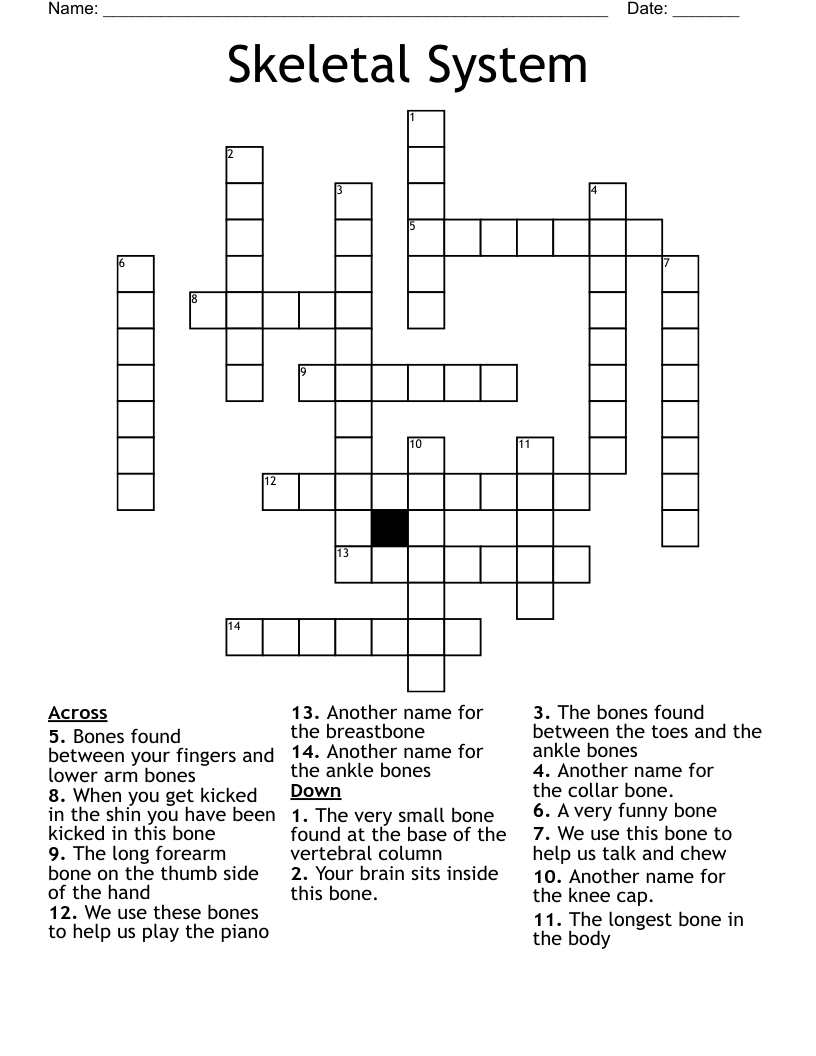 Name: ______________________________________________________ Date: _______

Skeletal System

1
2
3
4
5
6
7
8
9
10
11
12
13
14

Across
5. Bones found between your fingers and lower arm bones
8. When you get kicked in the shin you have been kicked in this bone
9. The long forearm bone on the thumb side of the hand
12. We use these bones to help us play the piano
13. Another name for the breastbone
14. Another name for the ankle bones

Down
1. The very small bone found at the base of the vertebral column
2. Your brain sits inside this bone.
3. The bones found between the toes and the ankle bones
4. Another name for the collar bone.
6. A very funny bone
7. We use this bone to help us talk and chew
10. Another name for the knee cap.
11. The longest bone in the body